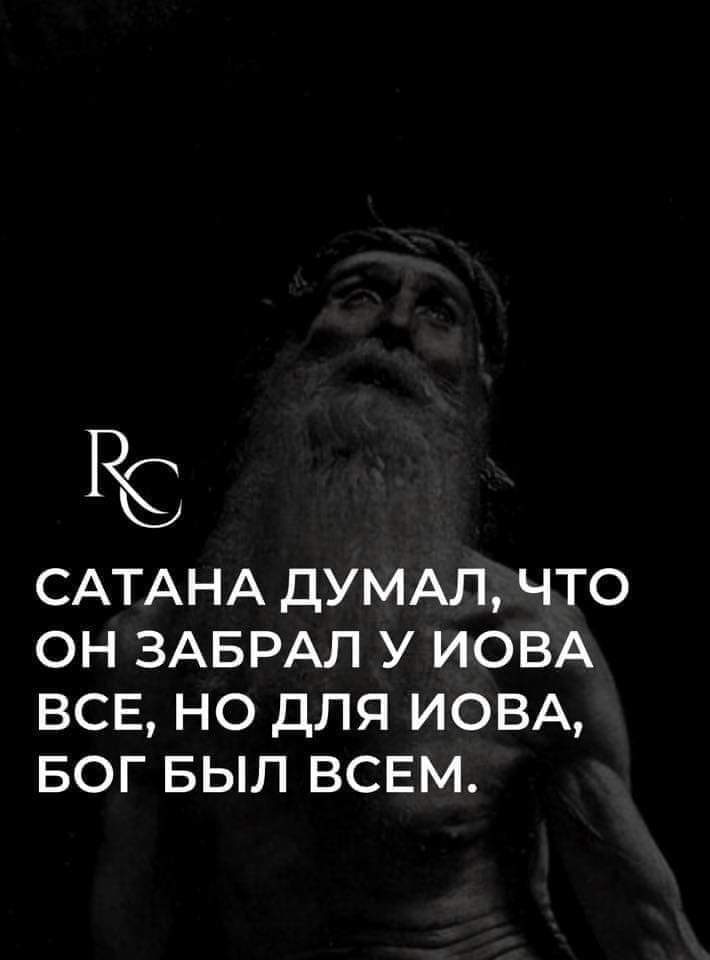 RC

САТАНА ДУМАЛ, ЧТО ОН ЗАБРАЛ У ИОВА ВСЕ, НО ДЛЯ ИОВА, БОГ БЫЛ ВСЕМ.